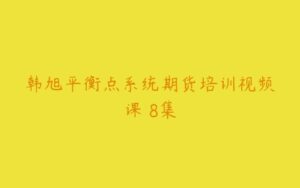 韩旭平衡点系统期货培训视频课 8集